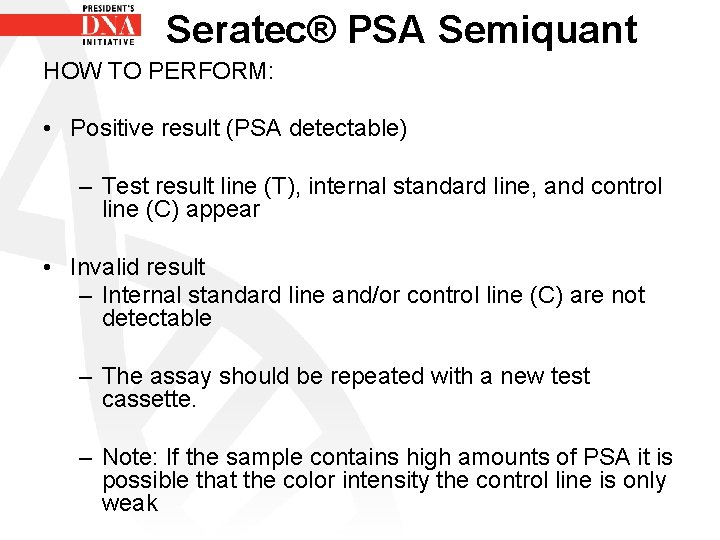 PRESIDENT'S
DNA
INITIATIVE

Seratec® PSA Semiquant

HOW TO PERFORM:

• Positive result (PSA detectable)

– Test result line (T), internal standard line, and control line (C) appear

• Invalid result

– Internal standard line and/or control line (C) are not detectable

– The assay should be repeated with a new test cassette.

– Note: If the sample contains high amounts of PSA it is possible that the color intensity the control line is only weak